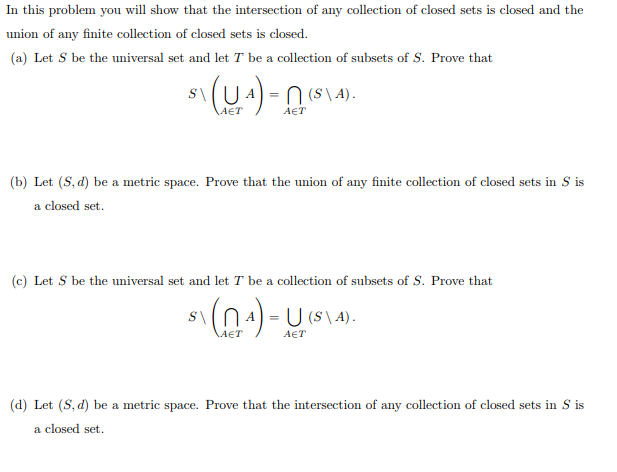 In this problem you will show that the intersection of any collection of closed sets is closed and the union of any finite collection of closed sets is closed.

(a) Let $S$ be the universal set and let $T$ be a collection of subsets of $S$. Prove that

$$S \setminus \left( \bigcup_{A \in T} A \right) = \bigcap_{A \in T} (S \setminus A).$$

(b) Let $(S, d)$ be a metric space. Prove that the union of any finite collection of closed sets in $S$ is a closed set.

(c) Let $S$ be the universal set and let $T$ be a collection of subsets of $S$. Prove that

$$S \setminus \left( \bigcap_{A \in T} A \right) = \bigcup_{A \in T} (S \setminus A).$$

(d) Let $(S, d)$ be a metric space. Prove that the intersection of any collection of closed sets in $S$ is a closed set.